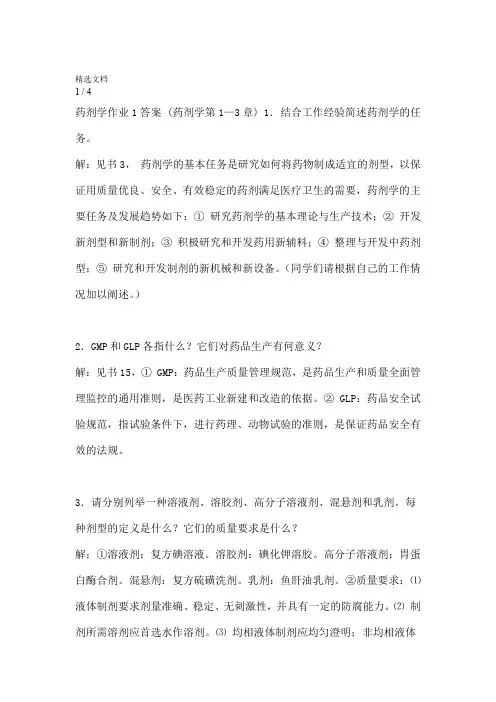 精选文档
1 / 4
药剂学作业 1 答案（药剂学第 1—3 章）1．结合工作经验简述药剂学的任务。

解：见书 3， 药剂学的基本任务是研究如何将药物制成适宜的剂型，以保证用质量优良、安全、有效稳定的药剂满足医疗卫生的需要，药剂学的主要任务及发展趋势如下：① 研究药剂学的基本理论与生产技术；② 开发新剂型和新制剂；③ 积极研究和开发药用新辅料；④ 整理与开发中药剂型；⑤ 研究和开发制剂的新机械和新设备。（同学们请根据自己的工作情况加以阐述。）

2．GMP 和 GLP 各指什么？它们对药品生产有何意义？

解：见书 15，① GMP：药品生产质量管理规范，是药品生产和质量全面管理监控的通用准则，是医药工业新建和改造的依据。② GLP：药品安全试验规范，指试验条件下，进行药理、动物试验的准则，是保证药品安全有效的法规。

3．请分别列举一种溶液剂、溶胶剂、高分子溶液剂、混悬剂和乳剂。每种剂型的定义是什么？它们的质量要求是什么？

解：①溶液剂：复方碘溶液。溶胶剂：碘化钾溶胶。高分子溶液剂：胃蛋白酶合剂。混悬剂：复方硫磺洗剂。乳剂：鱼肝油乳剂。②质量要求：⑴ 液体制剂要求剂量准确、稳定、无刺激性，并具有一定的防腐能力。⑵ 制剂所需溶剂应首选水作溶剂。⑶ 均相液体制剂应均匀澄明；非均相液体